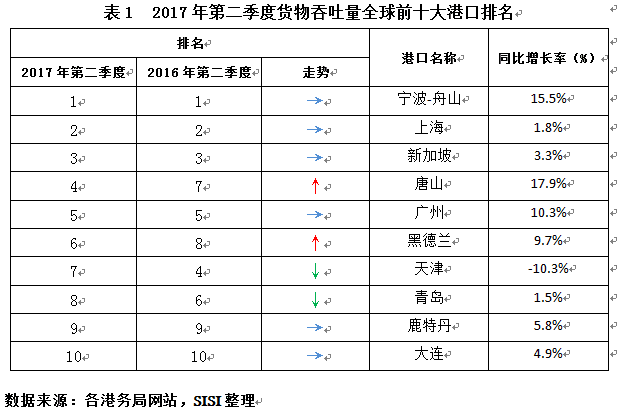 表 1　2017 年第二季度货物吞吐量全球前十大港口排名

| 排名 | | | 港口名称 | 同比增长率（%） |
|---|---|---|---|---|
| 2017 年第二季度 | 2016 年第二季度 | 走势 | | |
| 1 | 1 | → | 宁波-舟山 | 15.5% |
| 2 | 2 | → | 上海 | 1.8% |
| 3 | 3 | → | 新加坡 | 3.3% |
| 4 | 7 | ↑ | 唐山 | 17.9% |
| 5 | 5 | → | 广州 | 10.3% |
| 6 | 8 | ↑ | 黑德兰 | 9.7% |
| 7 | 4 | ↓ | 天津 | -10.3% |
| 8 | 6 | ↓ | 青岛 | 1.5% |
| 9 | 9 | → | 鹿特丹 | 5.8% |
| 10 | 10 | → | 大连 | 4.9% |

数据来源：各港务局网站，SISI 整理